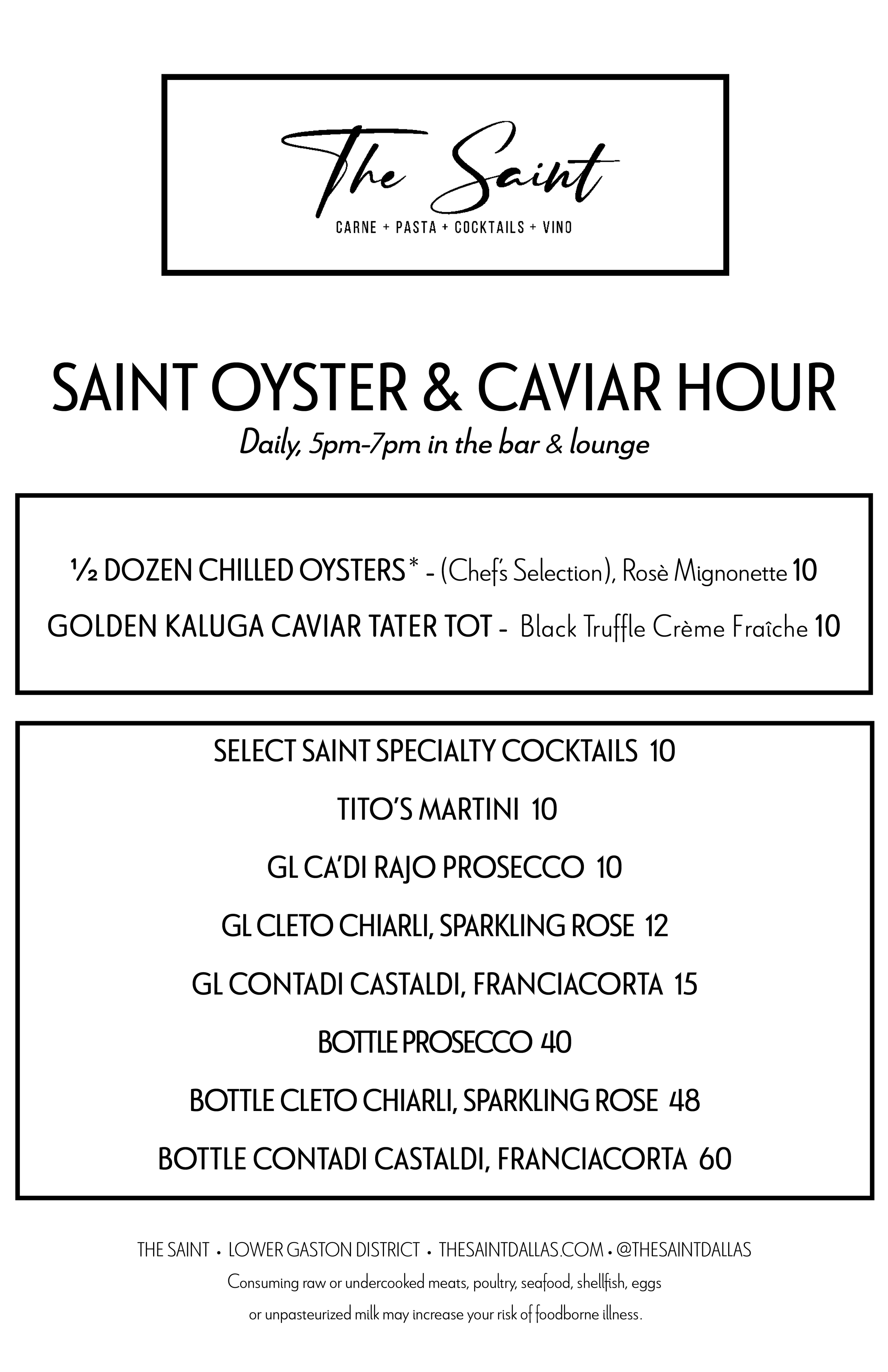 The Saint
CARNE + PASTA + COCKTAILS + VINO

SAINT OYSTER & CAVIAR HOUR
Daily, 5pm-7pm in the bar & lounge

½ DOZEN CHILLED OYSTERS* - (Chef's Selection), Rosè Mignonette 10

GOLDEN KALUGA CAVIAR TATER TOT - Black Truffle Crème Fraîche 10

SELECT SAINT SPECIALTY COCKTAILS 10

TITO'S MARTINI 10

GL CA'DI RAJO PROSECCO 10

GL CLETO CHIARLI, SPARKLING ROSE 12

GL CONTADI CASTALDI, FRANCIACORTA 15

BOTTLE PROSECCO 40

BOTTLE CLETO CHIARLI, SPARKLING ROSE 48

BOTTLE CONTADI CASTALDI, FRANCIACORTA 60

THE SAINT • LOWER GASTON DISTRICT • THESAINTDALLAS.COM • @THESAINTDALLAS
Consuming raw or undercooked meats, poultry, seafood, shellfish, eggs or unpasteurized milk may increase your risk of foodborne illness.